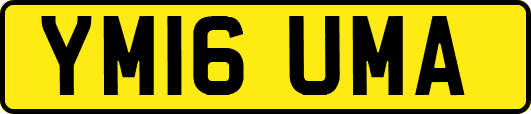 YM16 UMA